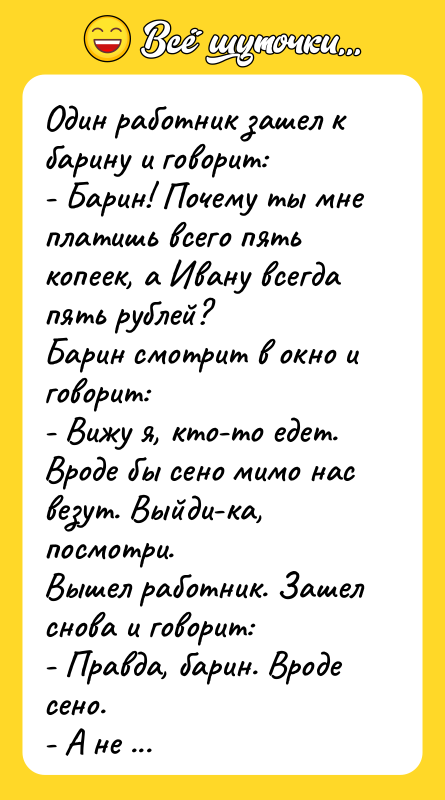 Всё шуточки...

Один работник зашел к барину и говорит:
- Барин! Почему ты мне платишь всего пять копеек, а Ивану всегда пять рублей?
Барин смотрит в окно и говорит:
- Вижу я, кто-то едет. Вроде бы сено мимо нас везут. Выйди-ка, посмотри.
Вышел работник. Зашел снова и говорит:
- Правда, барин. Вроде сено.
- А не ...